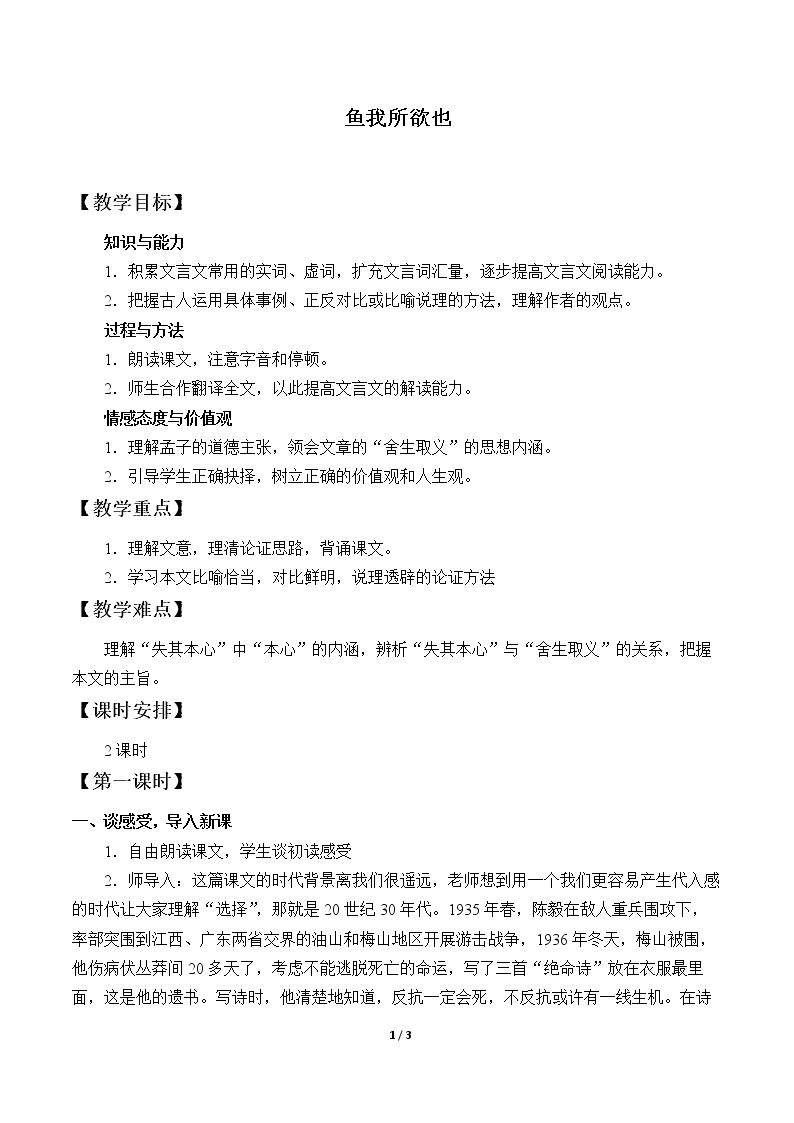 鱼我所欲也

【教学目标】

知识与能力

1.积累文言文常用的实词、虚词，扩充文言词汇量，逐步提高文言文阅读能力。

2.把握古人运用具体事例、正反对比或比喻说理的方法，理解作者的观点。

过程与方法

1.朗读课文，注意字音和停顿。

2.师生合作翻译全文，以此提高文言文的解读能力。

情感态度与价值观

1.理解孟子的道德主张，领会文章的“舍生取义”的思想内涵。

2.引导学生正确抉择，树立正确的价值观和人生观。

【教学重点】

1.理解文意，理清论证思路，背诵课文。

2.学习本文比喻恰当，对比鲜明，说理透辟的论证方法

【教学难点】

理解“失其本心”中“本心”的内涵，辨析“失其本心”与“舍生取义”的关系，把握本文的主旨。

【课时安排】

2课时

【第一课时】

一、谈感受，导入新课

1.自由朗读课文，学生谈初读感受

2.师导入：这篇课文的时代背景离我们很遥远，老师想到用一个我们更容易产生代入感的时代让大家理解“选择”，那就是20世纪30年代。1935年春，陈毅在敌人重兵围攻下，率部突围到江西、广东两省交界的油山和梅山地区开展游击战争，1936年冬天，梅山被围，他伤病伏丛莽间20多天了，考虑不能逃脱死亡的命运，写了三首“绝命诗”放在衣服最里面，这是他的遗书。写诗时，他清楚地知道，反抗一定会死，不反抗或许有一线生机。在诗

1 / 3